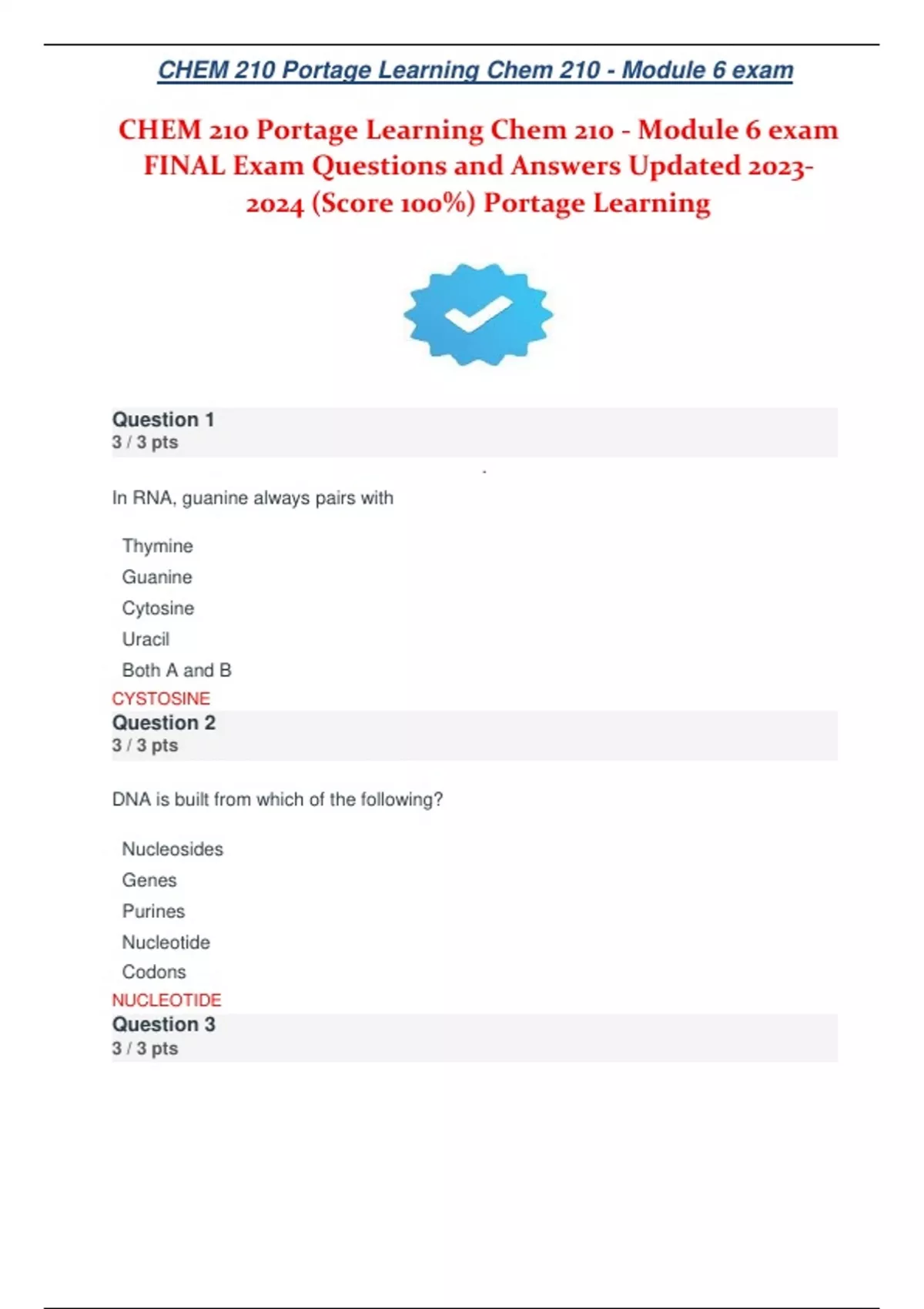 CHEM 210 Portage Learning Chem 210 - Module 6 exam

CHEM 210 Portage Learning Chem 210 - Module 6 exam FINAL Exam Questions and Answers Updated 2023-2024 (Score 100%) Portage Learning

Question 1
3 / 3 pts

In RNA, guanine always pairs with

Thymine
Guanine
Cytosine
Uracil
Both A and B

CYSTOSINE

Question 2
3 / 3 pts

DNA is built from which of the following?

Nucleosides
Genes
Purines
Nucleotide
Codons

NUCLEOTIDE

Question 3
3 / 3 pts